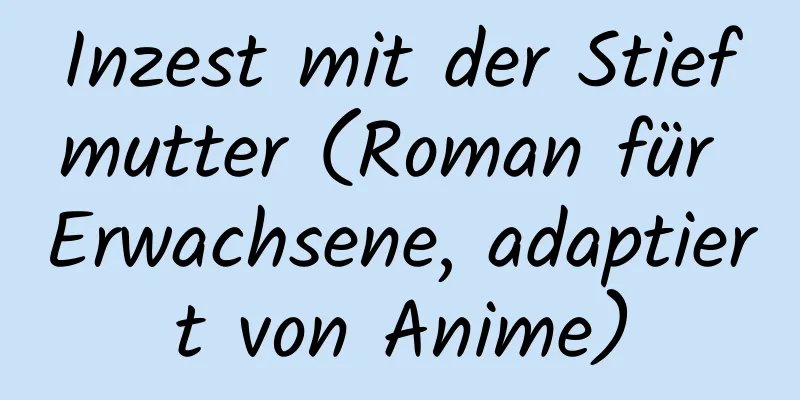 Inzest mit der Stiefmutter (Roman für Erwachsene, adaptiert von Anime)